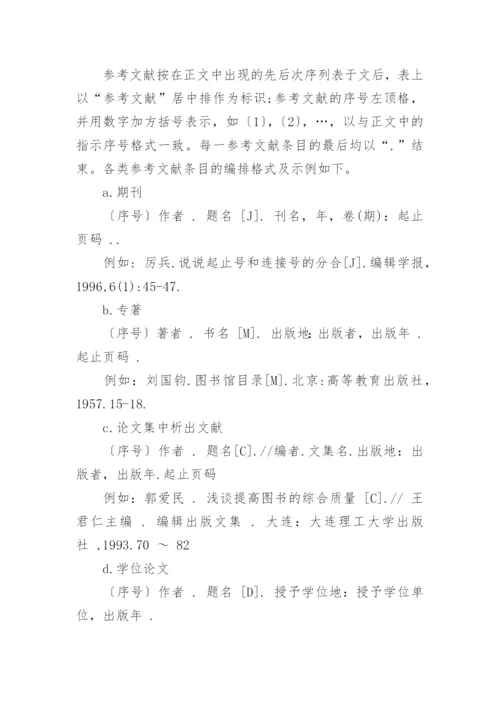 参考文献按在正文中出现的先后次序列表于文后，表上以“参考文献”居中排作为标识；参考文献的序号左顶格，并用数字加方括号表示，如〔1〕，〔2〕，…，以与正文中的指示序号格式一致。每一参考文献条目的最后均以“.”结束。各类参考文献条目的编排格式及示例如下。

a.期刊

〔序号〕作者 . 题名 [J]. 刊名，年，卷(期)：起止页码 ..

例如：厉兵.说说起止号和连接号的分合[J].编辑学报，1996,6(1):45-47.

b.专著

〔序号〕著者 . 书名 [M]. 出版地:出版者，出版年 . 起止页码 .

例如：刘国钧.图书馆目录[M].北京:高等教育出版社，1957.15-18.

c.论文集中析出文献

〔序号〕作者 . 题名[C].//编者.文集名.出版地：出版者，出版年.起止页码

例如：郭爱民 . 浅谈提高图书的综合质量 [C].// 王君仁主编 . 编辑出版文集 . 大连：大连理工大学出版社 ,1993.70 ～ 82

d.学位论文

〔序号〕作者 . 题名 [D]. 授予学位地：授予学位单位，出版年 .